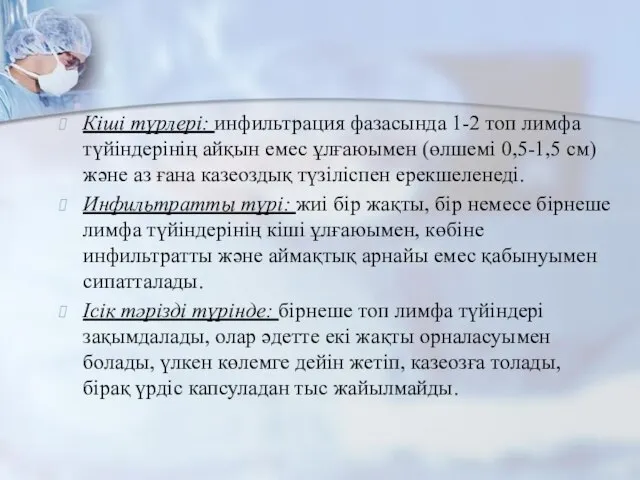 Кіші түрлері: инфильтрация фазасында 1-2 топ лимфа түйіндерінің айқын емес ұлғаюымен (өлшемі 0,5-1,5 см) және аз ғана казеоздық түзіліспен ерекшеленеді.

Инфильтратты түрі: жиі бір жақты, бір немесе бірнеше лимфа түйіндерінің кіші ұлғаюымен, көбіне инфильтратты және аймақтық арнайы емес қабынуымен сипатталады.

Ісік тәрізді түрінде: бірнеше топ лимфа түйіндері зақымдалады, олар әдетте екі жақты орналасуымен болады, үлкен көлемге дейін жетіп, казеозға толады, бірақ үрдіс капсуладан тыс жайылмайды.